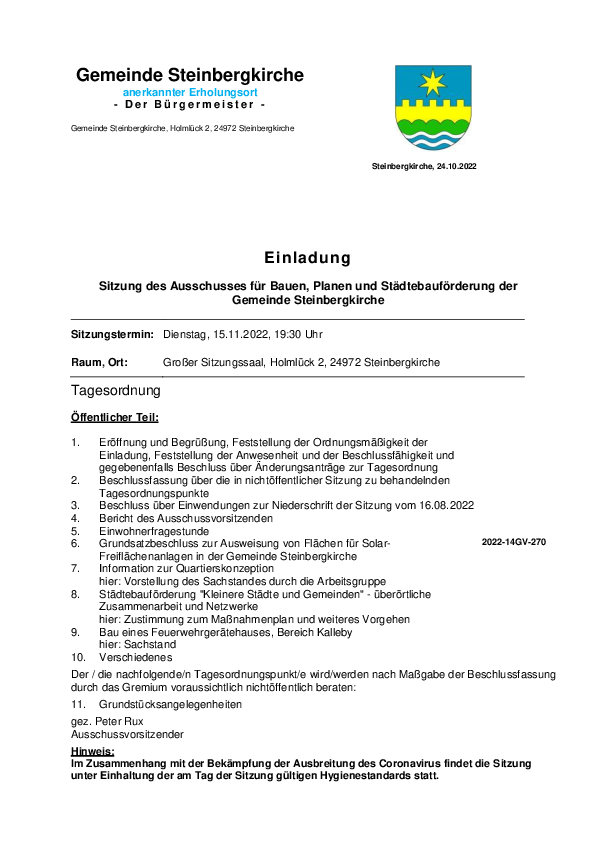 Gemeinde Steinbergkirche
anerkannter Erholungsort
- Der Bürgermeister -

Gemeinde Steinbergkirche, Holmlück 2, 24972 Steinbergkirche

Steinbergkirche, 24.10.2022

Einladung

Sitzung des Ausschusses für Bauen, Planen und Städtebauförderung der Gemeinde Steinbergkirche

Sitzungstermin: Dienstag, 15.11.2022, 19:30 Uhr

Raum, Ort: Großer Sitzungssaal, Holmlück 2, 24972 Steinbergkirche

Tagesordnung

Öffentlicher Teil:

1. Eröffnung und Begrüßung, Feststellung der Ordnungsmäßigkeit der Einladung, Feststellung der Anwesenheit und der Beschlussfähigkeit und gegebenenfalls Beschluss über Änderungsanträge zur Tagesordnung
2. Beschlussfassung über die in nichtöffentlicher Sitzung zu behandelnden Tagesordnungspunkte
3. Beschluss über Einwendungen zur Niederschrift der Sitzung vom 16.08.2022
4. Bericht des Ausschussvorsitzenden
5. Einwohnerfragestunde
6. Grundsatzbeschluss zur Ausweisung von Flächen für Solar-Freiflächenanlagen in der Gemeinde Steinbergkirche 2022-14GV-270
7. Information zur Quartierskonzeption
hier: Vorstellung des Sachstandes durch die Arbeitsgruppe
8. Städtebauförderung "Kleinere Städte und Gemeinden" - überörtliche Zusammenarbeit und Netzwerke
hier: Zustimmung zum Maßnahmenplan und weiteres Vorgehen
9. Bau eines Feuerwehrgerätehauses, Bereich Kalleby
hier: Sachstand
10. Verschiedenes

Der / die nachfolgende/n Tagesordnungspunkt/e wird/werden nach Maßgabe der Beschlussfassung durch das Gremium voraussichtlich nichtöffentlich beraten:

11. Grundstücksangelegenheiten

gez. Peter Rux
Ausschussvorsitzender

Hinweis:
Im Zusammenhang mit der Bekämpfung der Ausbreitung des Coronavirus findet die Sitzung unter Einhaltung der am Tag der Sitzung gültigen Hygienestandards statt.